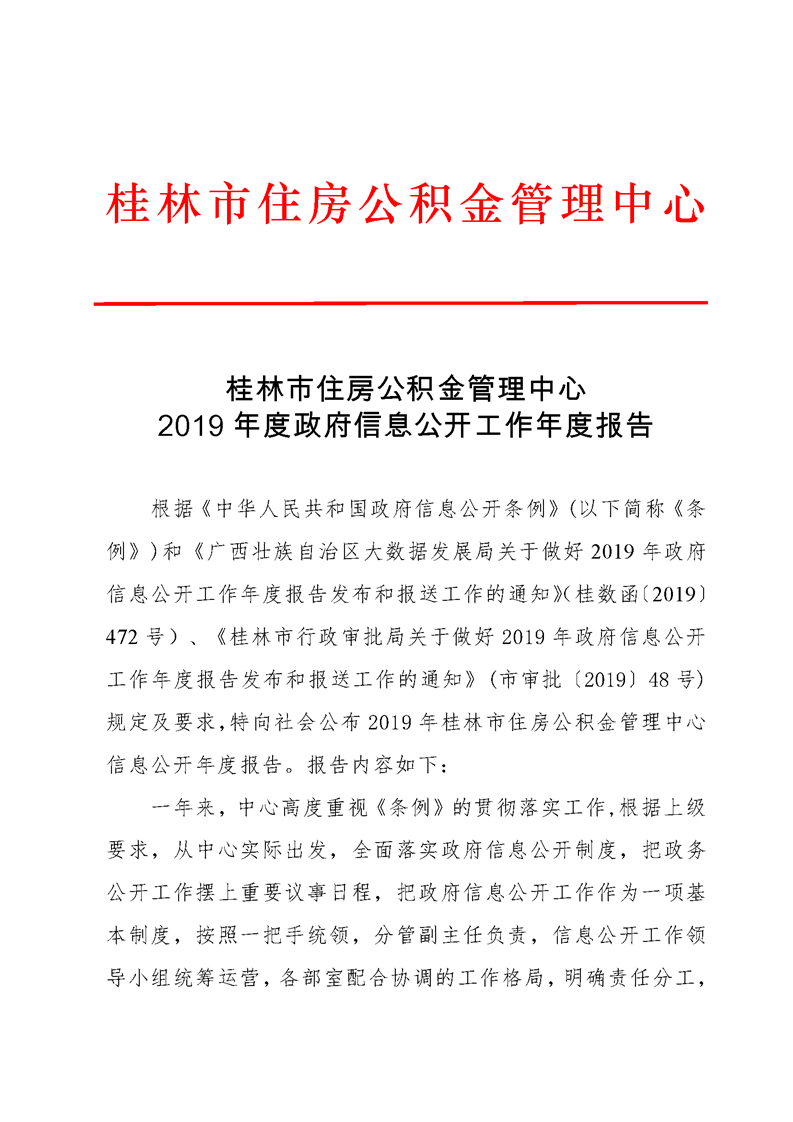 桂林市住房公积金管理中心

桂林市住房公积金管理中心
2019 年度政府信息公开工作年度报告

根据《中华人民共和国政府信息公开条例》（以下简称《条例》）和《广西壮族自治区大数据发展局关于做好 2019 年政府信息公开工作年度报告发布和报送工作的通知》（桂数函〔2019〕472 号）、《桂林市行政审批局关于做好 2019 年政府信息公开工作年度报告发布和报送工作的通知》（市审批〔2019〕48 号）规定及要求，特向社会公布 2019 年桂林市住房公积金管理中心信息公开年度报告。报告内容如下：

一年来，中心高度重视《条例》的贯彻落实工作，根据上级要求，从中心实际出发，全面落实政府信息公开制度，把政务公开工作摆上重要议事日程，把政府信息公开工作作为一项基本制度，按照一把手统领，分管副主任负责，信息公开工作领导小组统筹运营，各部室配合协调的工作格局，明确责任分工，